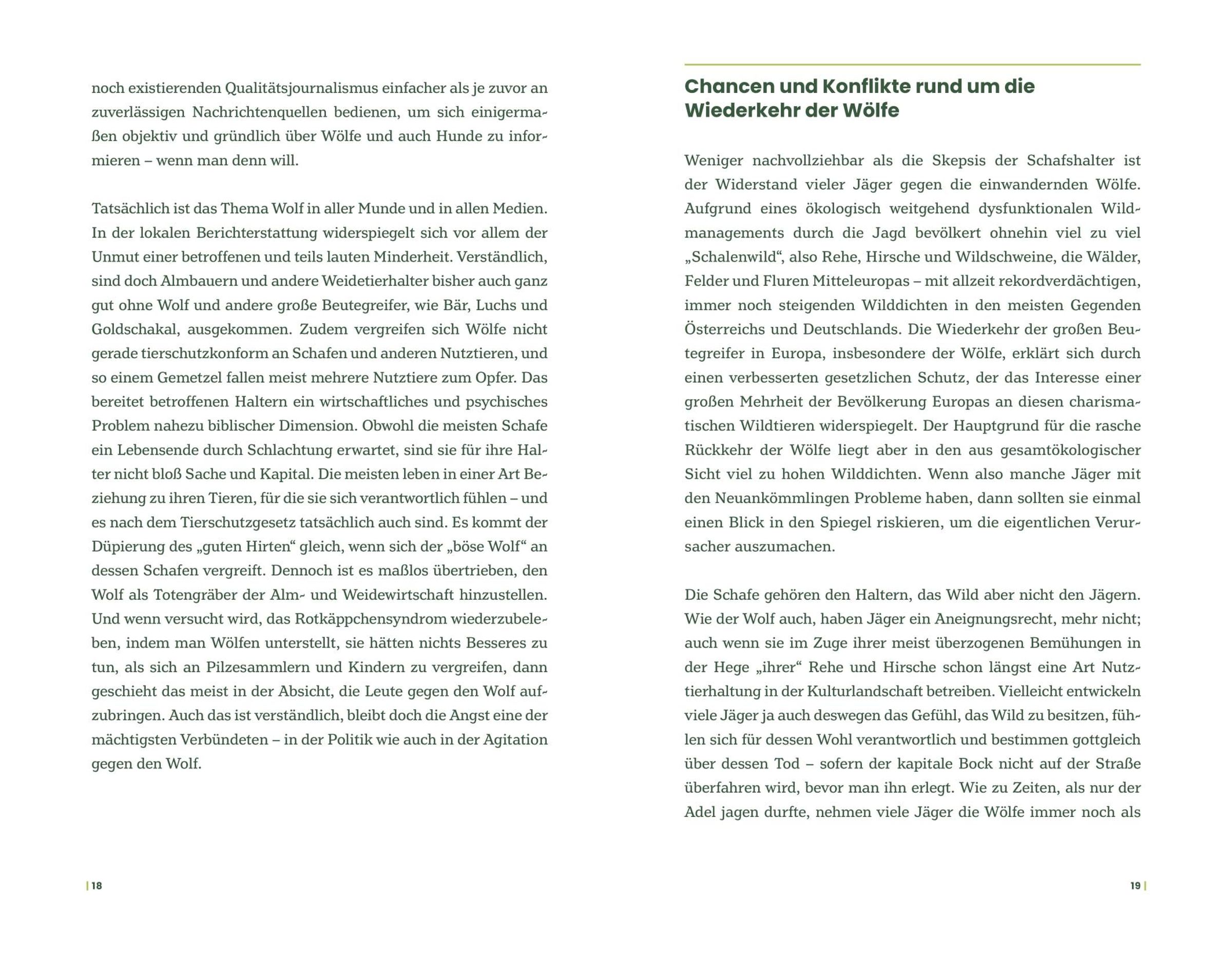 noch existierenden Qualitätsjournalismus einfacher als je zuvor an zuverlässigen Nachrichtenquellen bedienen, um sich einigermaßen objektiv und gründlich über Wölfe und auch Hunde zu informieren – wenn man denn will.

Tatsächlich ist das Thema Wolf in aller Munde und in allen Medien. In der lokalen Berichterstattung widerspiegelt sich vor allem der Unmut einer betroffenen und teils lauten Minderheit. Verständlich, sind doch Almbauern und andere Weidetierhalter bisher auch ganz gut ohne Wolf und andere große Beutegreifer, wie Bär, Luchs und Goldschakal, ausgekommen. Zudem vergreifen sich Wölfe nicht gerade tierschutzkonform an Schafen und anderen Nutztieren, und so einem Gemetzel fallen meist mehrere Nutztiere zum Opfer. Das bereitet betroffenen Haltern ein wirtschaftliches und psychisches Problem nahezu biblischer Dimension. Obwohl die meisten Schafe ein Lebensende durch Schlachtung erwartet, sind sie für ihre Halter nicht bloß Sache und Kapital. Die meisten leben in einer Art Beziehung zu ihren Tieren, für die sie sich verantwortlich fühlen – und es nach dem Tierschutzgesetz tatsächlich auch sind. Es kommt der Düpierung des „guten Hirten“ gleich, wenn sich der „böse Wolf“ an dessen Schafen vergreift. Dennoch ist es maßlos übertrieben, den Wolf als Totengräber der Alm- und Weidewirtschaft hinzustellen. Und wenn versucht wird, das Rotkäppchensyndrom wiederzubeleben, indem man Wölfen unterstellt, sie hätten nichts Besseres zu tun, als sich an Pilzesammlern und Kindern zu vergreifen, dann geschieht das meist in der Absicht, die Leute gegen den Wolf aufzubringen. Auch das ist verständlich, bleibt doch die Angst eine der mächtigsten Verbündeten – in der Politik wie auch in der Agitation gegen den Wolf.

| 18

Chancen und Konflikte rund um die Wiederkehr der Wölfe

Weniger nachvollziehbar als die Skepsis der Schafshalter ist der Widerstand vieler Jäger gegen die einwandernden Wölfe. Aufgrund eines ökologisch weitgehend dysfunktionalen Wildmanagements durch die Jagd bevölkert ohnehin viel zu viel „Schalenwild“, also Rehe, Hirsche und Wildschweine, die Wälder, Felder und Fluren Mitteleuropas – mit allzeit rekordverdächtigen, immer noch steigenden Wilddichten in den meisten Gegenden Österreichs und Deutschlands. Die Wiederkehr der großen Beutegreifer in Europa, insbesondere der Wölfe, erklärt sich durch einen verbesserten gesetzlichen Schutz, der das Interesse einer großen Mehrheit der Bevölkerung Europas an diesen charismatischen Wildtieren widerspiegelt. Der Hauptgrund für die rasche Rückkehr der Wölfe liegt aber in den aus gesamtökologischer Sicht viel zu hohen Wilddichten. Wenn also manche Jäger mit den Neuankömmlingen Probleme haben, dann sollten sie einmal einen Blick in den Spiegel riskieren, um die eigentlichen Verursacher auszumachen.

Die Schafe gehören den Haltern, das Wild aber nicht den Jägern. Wie der Wolf auch, haben Jäger ein Aneignungsrecht, mehr nicht; auch wenn sie im Zuge ihrer meist überzogenen Bemühungen in der Hege „ihrer“ Rehe und Hirsche schon längst eine Art Nutztierhaltung in der Kulturlandschaft betreiben. Vielleicht entwickeln viele Jäger ja auch deswegen das Gefühl, das Wild zu besitzen, fühlen sich für dessen Wohl verantwortlich und bestimmen gottgleich über dessen Tod – sofern der kapitale Bock nicht auf der Straße überfahren wird, bevor man ihn erlegt. Wie zu Zeiten, als nur der Adel jagen durfte, nehmen viele Jäger die Wölfe immer noch als

19 |